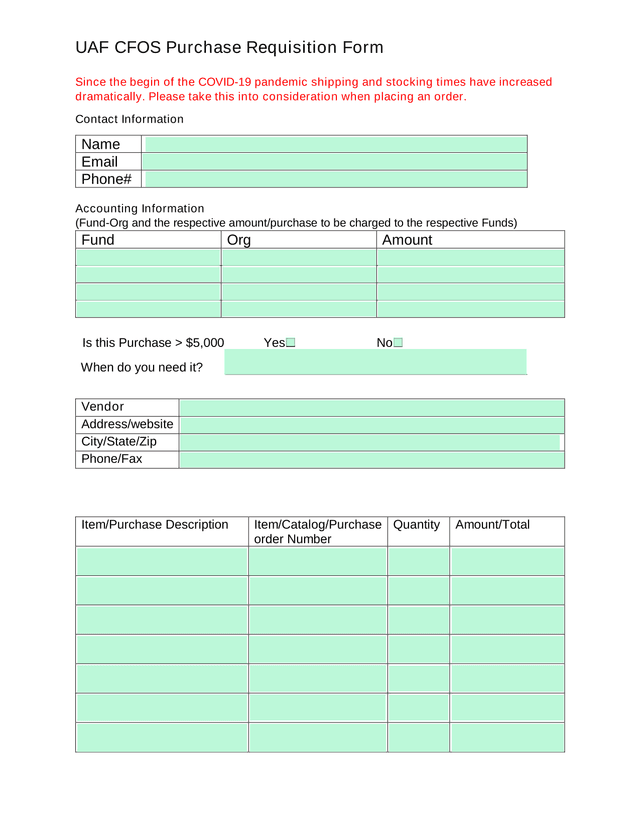 UAF CFOS Purchase Requisition Form

Since the begin of the COVID-19 pandemic shipping and stocking times have increased dramatically. Please take this into consideration when placing an order.

Contact Information

| Name | |
|---|---|
| Email | |
| Phone# | |

Accounting Information
(Fund-Org and the respective amount/purchase to be charged to the respective Funds)

| Fund | Org | Amount |
|---|---|---|
| | | |
| | | |
| | | |
| | | |

Is this Purchase > $5,000 Yes☐ No☐

When do you need it?

| Vendor | |
|---|---|
| Address/website | |
| City/State/Zip | |
| Phone/Fax | |

| Item/Purchase Description | Item/Catalog/Purchase order Number | Quantity | Amount/Total |
|---|---|---|---|
| | | | |
| | | | |
| | | | |
| | | | |
| | | | |
| | | | |
| | | | |